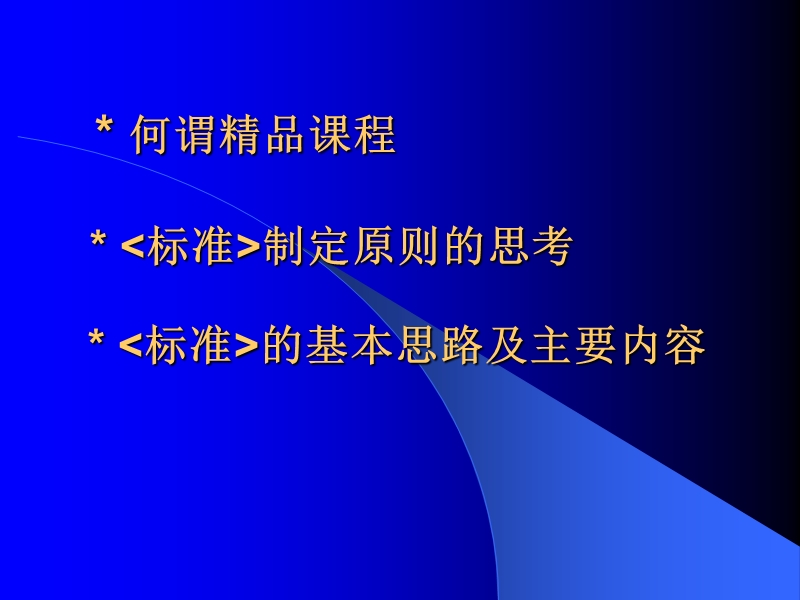 * 何谓精品课程

* <标准>制定原则的思考

* <标准>的基本思路及主要内容